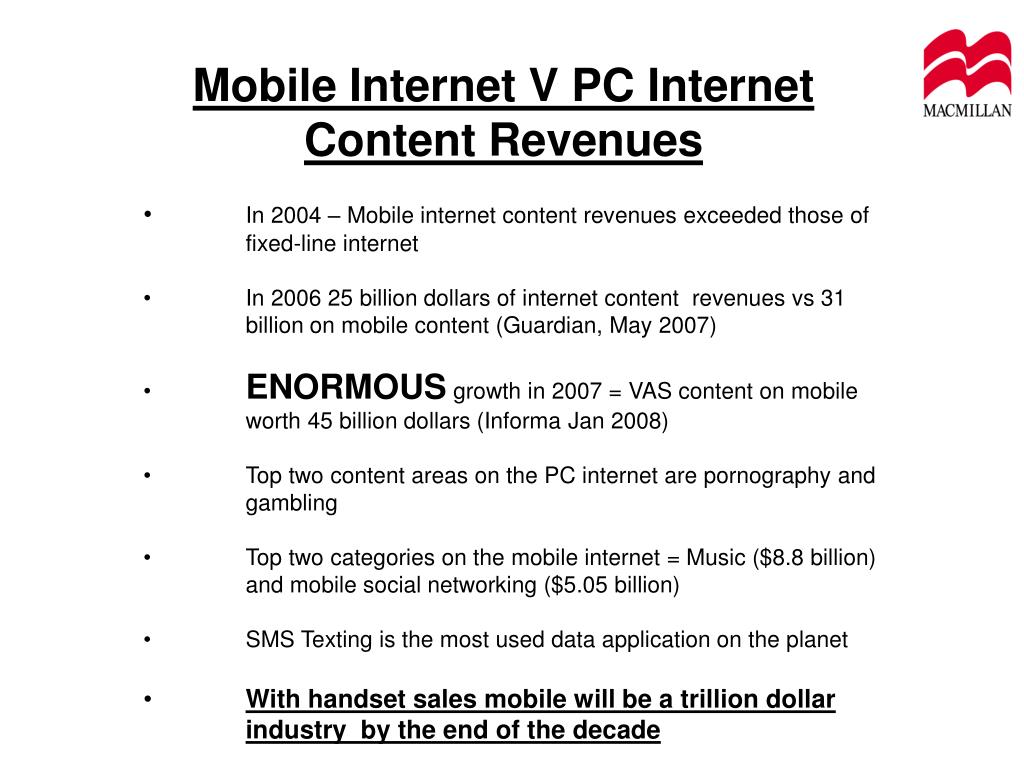 Mobile Internet V PC Internet Content Revenues

MACMILLAN

• In 2004 – Mobile internet content revenues exceeded those of fixed-line internet

• In 2006 25 billion dollars of internet content revenues vs 31 billion on mobile content (Guardian, May 2007)

• ENORMOUS growth in 2007 = VAS content on mobile worth 45 billion dollars (Informa Jan 2008)

• Top two content areas on the PC internet are pornography and gambling

• Top two categories on the mobile internet = Music (\$8.8 billion) and mobile social networking (\$5.05 billion)

• SMS Texting is the most used data application on the planet

• With handset sales mobile will be a trillion dollar industry by the end of the decade